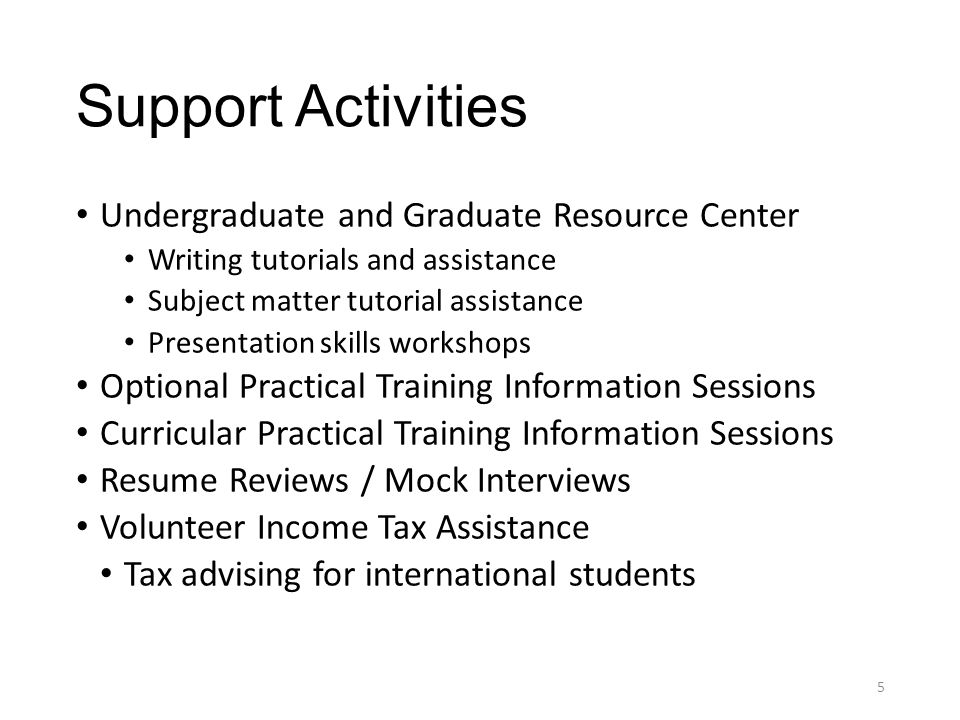 Support Activities

• Undergraduate and Graduate Resource Center
  • Writing tutorials and assistance
  • Subject matter tutorial assistance
  • Presentation skills workshops
• Optional Practical Training Information Sessions
• Curricular Practical Training Information Sessions
• Resume Reviews / Mock Interviews
• Volunteer Income Tax Assistance
  • Tax advising for international students

5